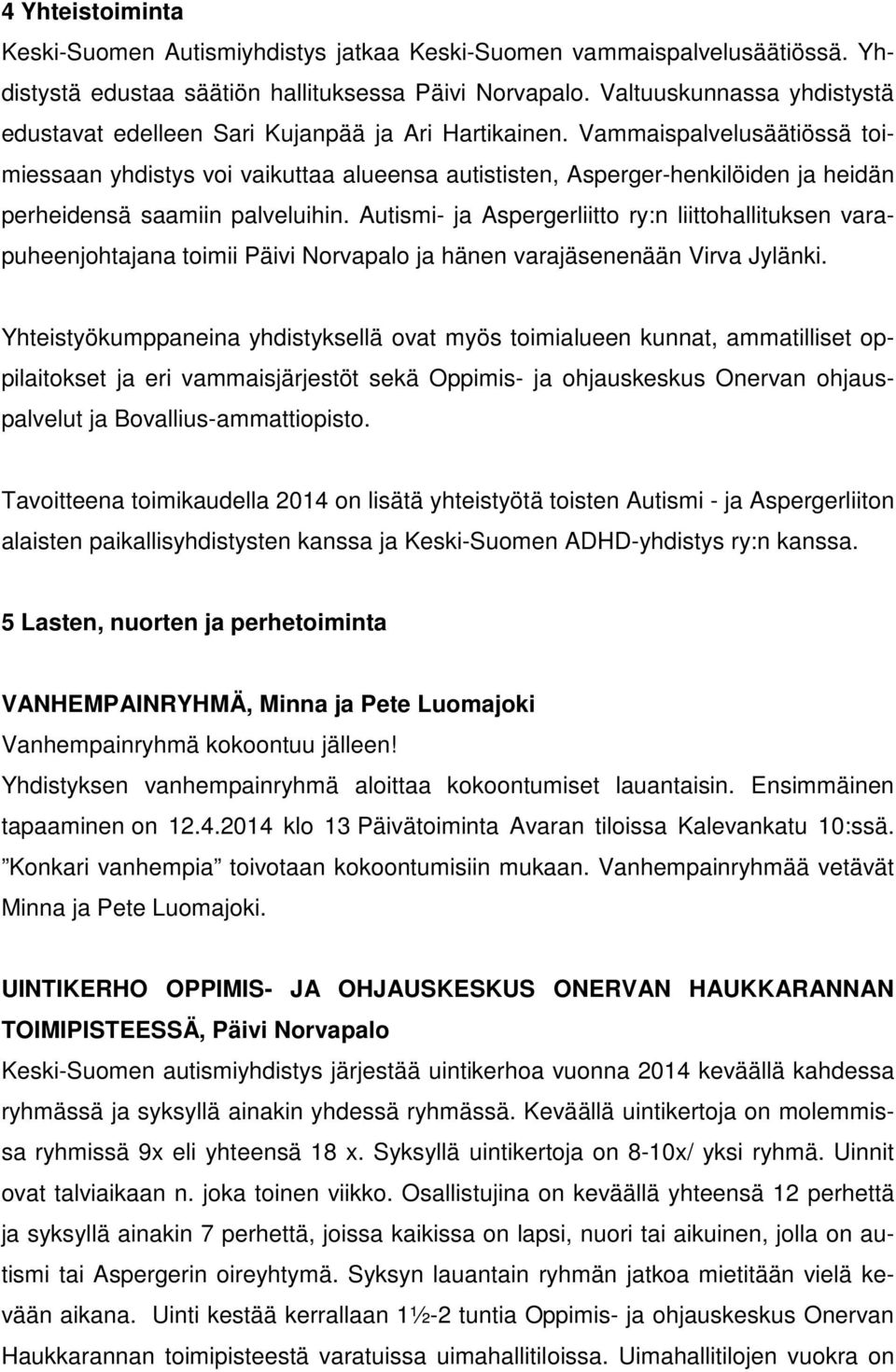 4 Yhteistoiminta
Keski-Suomen Autismiyhdistys jatkaa Keski-Suomen vammaispalvelusäätiössä. Yhdistystä edustaa säätiön hallituksessa Päivi Norvapalo. Valtuuskunnassa yhdistystä edustavat edelleen Sari Kujanpää ja Ari Hartikainen. Vammaispalvelusäätiössä toimiessaan yhdistys voi vaikuttaa alueensa autististen, Asperger-henkilöiden ja heidän perheidensä saamiin palveluihin. Autismi- ja Aspergerliitto ry:n liittohallituksen varapuheenjohtajana toimii Päivi Norvapalo ja hänen varajäsenenään Virva Jylänki.

Yhteistyökumppaneina yhdistyksellä ovat myös toimialueen kunnat, ammatilliset oppilaitokset ja eri vammaisjärjestöt sekä Oppimis- ja ohjauskeskus Onervan ohjauspalvelut ja Bovallius-ammattiopisto.

Tavoitteena toimikaudella 2014 on lisätä yhteistyötä toisten Autismi - ja Aspergerliiton alaisten paikallisyhdistysten kanssa ja Keski-Suomen ADHD-yhdistys ry:n kanssa.

5 Lasten, nuorten ja perhetoiminta

VANHEMPAINRYHMÄ, Minna ja Pete Luomajoki
Vanhempainryhmä kokoontuu jälleen!
Yhdistyksen vanhempainryhmä aloittaa kokoontumiset lauantaisin. Ensimmäinen tapaaminen on 12.4.2014 klo 13 Päivätoiminta Avaran tiloissa Kalevankatu 10:ssä. ”Konkari vanhempia” toivotaan kokoontumisiin mukaan. Vanhempainryhmää vetävät Minna ja Pete Luomajoki.

UINTIKERHO OPPIMIS- JA OHJAUSKESKUS ONERVAN HAUKKARANNAN TOIMIPISTEESSÄ, Päivi Norvapalo
Keski-Suomen autismiyhdistys järjestää uintikerhoa vuonna 2014 keväällä kahdessa ryhmässä ja syksyllä ainakin yhdessä ryhmässä. Keväällä uintikertoja on molemmissa ryhmissä 9x eli yhteensä 18 x. Syksyllä uintikertoja on 8-10x/ yksi ryhmä. Uinnit ovat talviaikaan n. joka toinen viikko. Osallistujina on keväällä yhteensä 12 perhettä ja syksyllä ainakin 7 perhettä, joissa kaikissa on lapsi, nuori tai aikuinen, jolla on autismi tai Aspergerin oireyhtymä. Syksyn lauantain ryhmän jatkoa mietitään vielä kevään aikana. Uinti kestää kerrallaan 1½-2 tuntia Oppimis- ja ohjauskeskus Onervan Haukkarannan toimipisteestä varatuissa uimahallitiloissa. Uimahallitilojen vuokra on